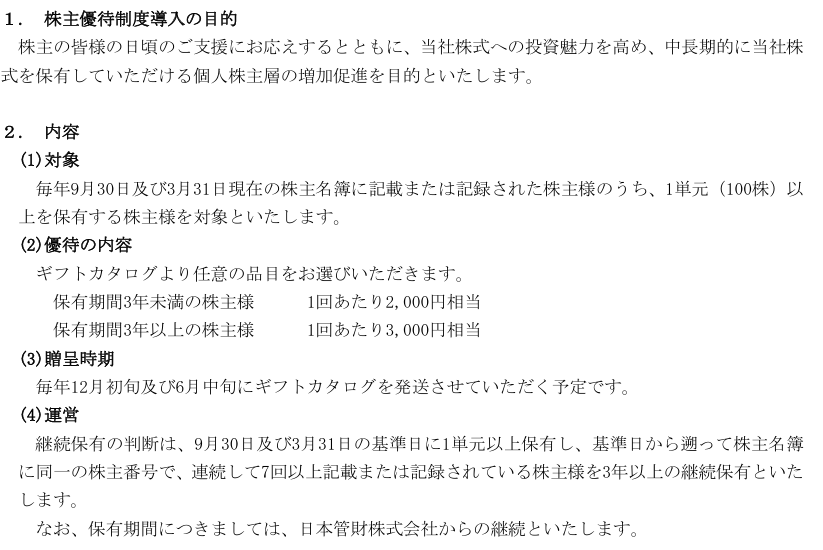 1. 株主優待制度導入の目的

株主の皆様の日頃のご支援にお応えするとともに、当社株式への投資魅力を高め、中長期的に当社株式を保有していただける個人株主層の増加促進を目的といたします。

2. 内容

(1)対象

毎年9月30日及び3月31日現在の株主名簿に記載または記録された株主様のうち、1単元（100株）以上を保有する株主様を対象といたします。

(2)優待の内容

ギフトカタログより任意の品目をお選びいただきます。

保有期間3年未満の株主様　1回あたり2,000円相当
保有期間3年以上の株主様　1回あたり3,000円相当

(3)贈呈時期

毎年12月初旬及び6月中旬にギフトカタログを発送させていただく予定です。

(4)運営

継続保有の判断は、9月30日及び3月31日の基準日に1単元以上保有し、基準日から遡って株主名簿に同一の株主番号で、連続して7回以上記載または記録されている株主様を3年以上の継続保有といたします。

なお、保有期間につきましては、日本管財株式会社からの継続といたします。